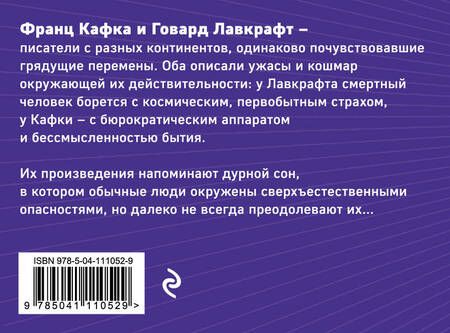 Франц Кафка и Говард Лавкрафт – писатели с разных континентов, одинаково почувствовавшие грядущие перемены. Оба описали ужасы и кошмар окружающей их действительности: у Лавкрафта смертный человек борется с космическим, первобытным страхом, у Кафки – с бюрократическим аппаратом и бессмысленностью бытия.

Их произведения напоминают дурной сон, в котором обычные люди окружены сверхъестественными опасностями, но далеко не всегда преодолевают их...

ISBN 978-5-04-111052-9

9 785041 110529 >